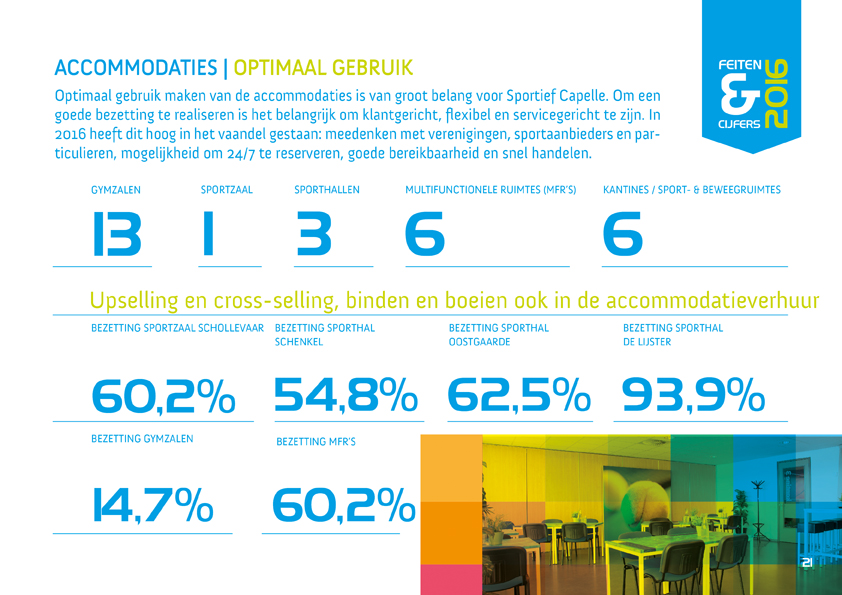 ACCOMMODATIES | OPTIMAAL GEBRUIK

Optimaal gebruik maken van de accommodaties is van groot belang voor Sportief Capelle. Om een goede bezetting te realiseren is het belangrijk om klantgericht, flexibel en servicegericht te zijn. In 2016 heeft dit hoog in het vaandel gestaan: meedenken met verenigingen, sportaanbieders en particulieren, mogelijkheid om 24/7 te reserveren, goede bereikbaarheid en snel handelen.

FEITEN & CIJFERS 2016

GYMZALEN
13

SPORTZAAL
1

SPORTHALLEN
3

MULTIFUNCTIONELE RUIMTES (MFR'S)
6

KANTINES / SPORT- & BEWEEGRUIMTES
6

Upselling en cross-selling, binden en boeien ook in de accommodatieverhuur

BEZETTING SPORTZAAL SCHOLLEVAAR
60,2%

BEZETTING SPORTHAL SCHENKEL
54,8%

BEZETTING SPORTHAL OOSTGAARDE
62,5%

BEZETTING SPORTHAL DE LIJSTER
93,9%

BEZETTING GYMZALEN
14,7%

BEZETTING MFR'S
60,2%

21